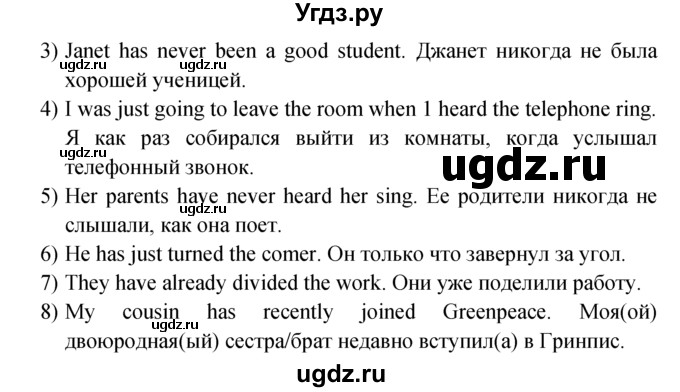 Угдз.ру

3) Janet has never been a good student. Джанет никогда не была хорошей ученицей.

ugdz.ru ugdz.ru

4) I was just going to leave the room when 1 heard the telephone ring. Я как раз собирался выйти из комнаты, когда услышал телефонный звонок.

ugdz.ru

ugdz.ru

5) Her parents have never heard her sing. Ее родители никогда не слышали, как она поет.

ugdz.ru

6) He has just turned the comer. Он только что завернул за угол.

7) They have already divided the work. Они уже поделили работу.

8) My cousin has recently joined Greenpeace. Моя(ой) двоюродная(ый) сестра/брат недавно вступил(а) в Гринпис.

ugdz.ru

ugdz.ru